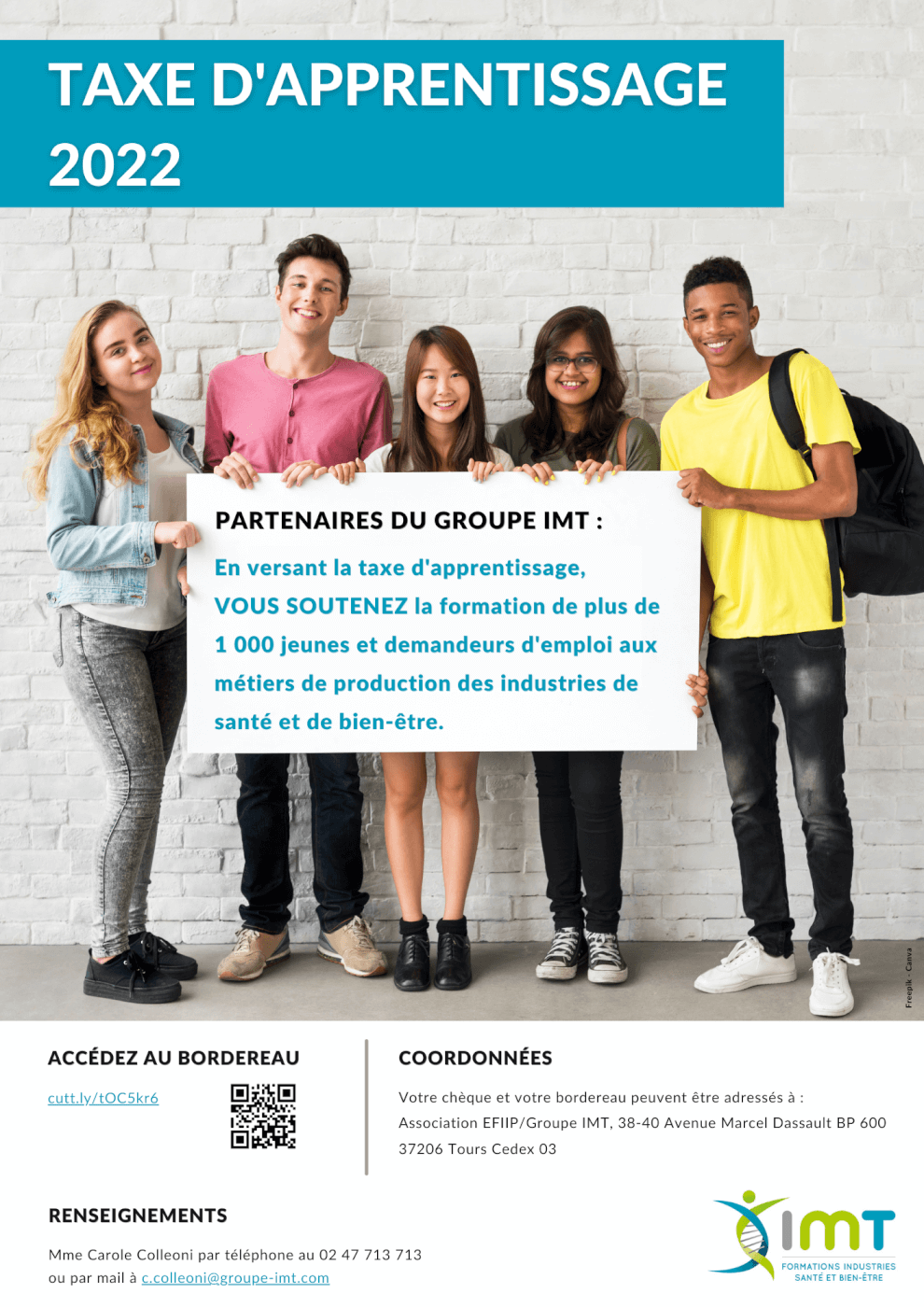 TAXE D'APPRENTISSAGE 2022

PARTENAIRES DU GROUPE IMT :

En versant la taxe d'apprentissage, VOUS SOUTENEZ la formation de plus de 1 000 jeunes et demandeurs d'emploi aux métiers de production des industries de santé et de bien-être.

Freepik - Canva

ACCÉDEZ AU BORDEREAU

cutt.ly/tOC5kr6

COORDONNÉES

Votre chèque et votre bordereau peuvent être adressés à :
Association EFIIP/Groupe IMT, 38-40 Avenue Marcel Dassault BP 600
37206 Tours Cedex 03

RENSEIGNEMENTS

Mme Carole Colleoni par téléphone au 02 47 713 713
ou par mail à c.colleoni@groupe-imt.com

IMT
FORMATIONS INDUSTRIES
SANTÉ ET BIEN-ÊTRE